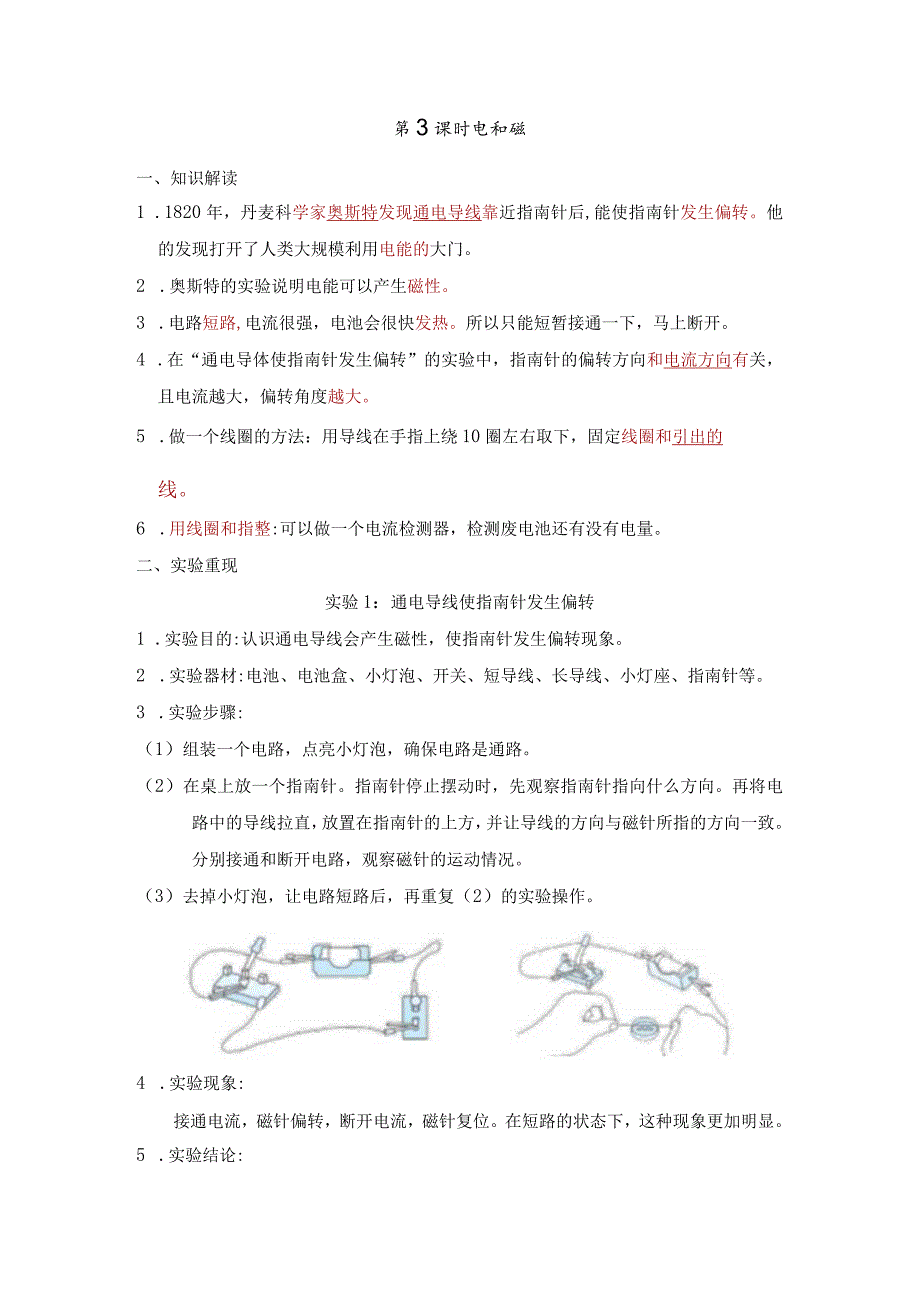 第3课时电和磁

一、知识解读

1．1820年，丹麦科学家奥斯特发现通电导线靠近指南针后，能使指南针发生偏转。他的发现打开了人类大规模利用电能的大门。

2．奥斯特的实验说明电能可以产生磁性。

3．电路短路，电流很强，电池会很快发热。所以只能短暂接通一下，马上断开。

4．在“通电导体使指南针发生偏转”的实验中，指南针的偏转方向和电流方向有关，且电流越大，偏转角度越大。

5．做一个线圈的方法：用导线在手指上绕10圈左右取下，固定线圈和引出的线。

6．用线圈和指整:可以做一个电流检测器，检测废电池还有没有电量。

二、实验重现

实验1：通电导线使指南针发生偏转

1．实验目的:认识通电导线会产生磁性，使指南针发生偏转现象。

2．实验器材:电池、电池盒、小灯泡、开关、短导线、长导线、小灯座、指南针等。

3．实验步骤:

（1）组装一个电路，点亮小灯泡，确保电路是通路。

（2）在桌上放一个指南针。指南针停止摆动时，先观察指南针指向什么方向。再将电路中的导线拉直，放置在指南针的上方，并让导线的方向与磁针所指的方向一致。分别接通和断开电路，观察磁针的运动情况。

（3）去掉小灯泡，让电路短路后，再重复（2）的实验操作。

4．实验现象:

接通电流，磁针偏转，断开电流，磁针复位。在短路的状态下，这种现象更加明显。

5．实验结论: